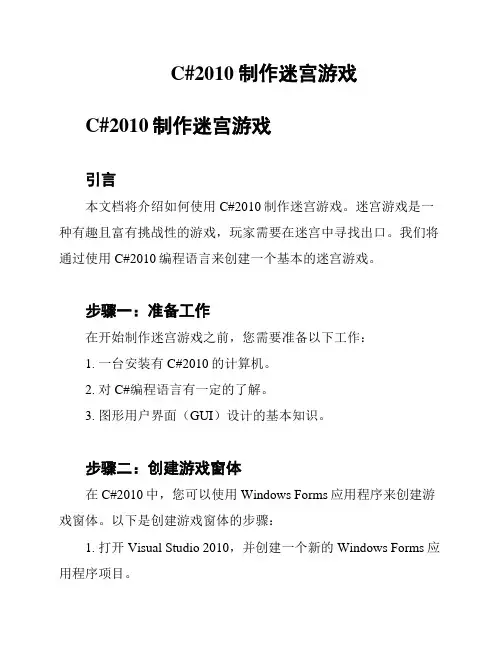 C#2010 制作迷宫游戏

C#2010 制作迷宫游戏

引言

本文档将介绍如何使用 C#2010 制作迷宫游戏。迷宫游戏是一种有趣且富有挑战性的游戏，玩家需要在迷宫中寻找出口。我们将通过使用 C#2010 编程语言来创建一个基本的迷宫游戏。

步骤一：准备工作

在开始制作迷宫游戏之前，您需要准备以下工作：

1. 一台安装有 C#2010 的计算机。

2. 对 C#编程语言有一定的了解。

3. 图形用户界面（GUI）设计的基本知识。

步骤二：创建游戏窗体

在 C#2010 中，您可以使用 Windows Forms 应用程序来创建游戏窗体。以下是创建游戏窗体的步骤：

1. 打开 Visual Studio 2010，并创建一个新的 Windows Forms 应用程序项目。